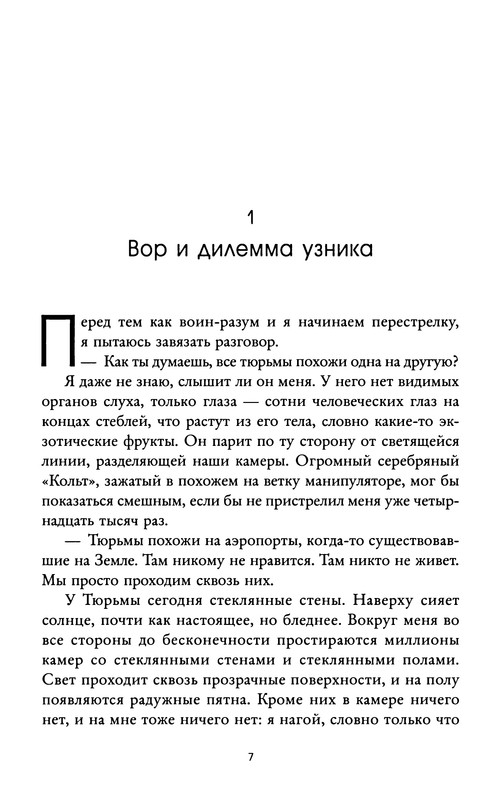 1
Вор и дилемма узника

Перед тем как воин-разум и я начинаем перестрелку, я пытаюсь завязать разговор.

— Как ты думаешь, все тюрьмы похожи одна на другую?

Я даже не знаю, слышит ли он меня. У него нет видимых органов слуха, только глаза — сотни человеческих глаз на концах стеблей, что растут из его тела, словно какие-то экзотические фрукты. Он парит по ту сторону от светящейся линии, разделяющей наши камеры. Огромный серебряный «Кольт», зажатый в похожем на ветку манипуляторе, мог бы показаться смешным, если бы не пристрелил меня уже четырнадцать тысяч раз.

— Тюрьмы похожи на аэропорты, когда-то существовавшие на Земле. Там никому не нравится. Там никто не живет. Мы просто проходим сквозь них.

У Тюрьмы сегодня стеклянные стены. Наверху сияет солнце, почти как настоящее, но бледнее. Вокруг меня во все стороны до бесконечности простираются миллионы камер со стеклянными стенами и стеклянными полами. Свет проходит сквозь прозрачные поверхности, и на полу появляются радужные пятна. Кроме них в камере ничего нет, и на мне тоже ничего нет: я нагой, словно только что

7